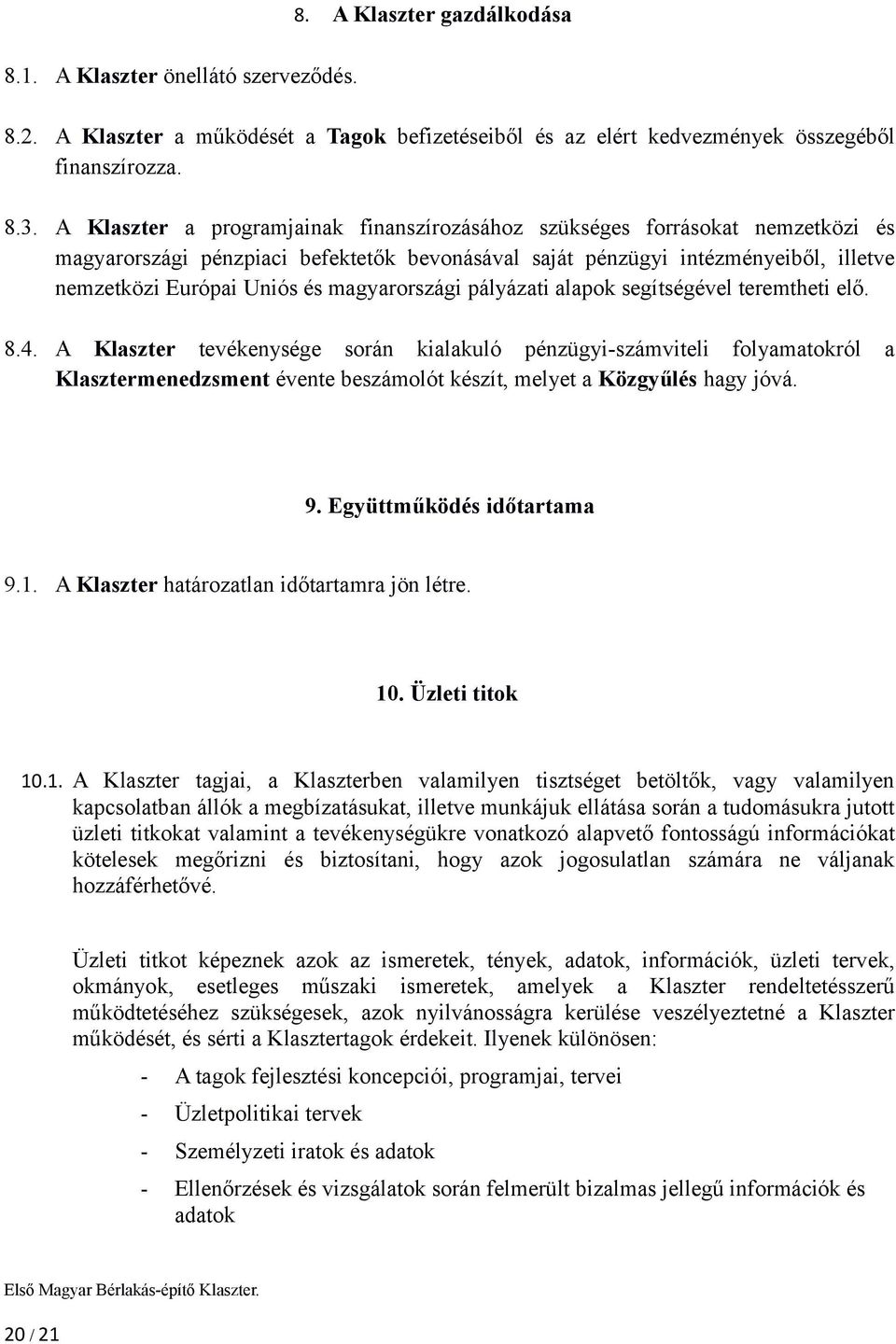 8. A Klaszter gazdálkodása

8.1. A Klaszter önellátó szerveződés.

8.2. A Klaszter a működését a Tagok befizetéseiből és az elért kedvezmények összegéből finanszírozza.

8.3. A Klaszter a programjainak finanszírozásához szükséges forrásokat nemzetközi és magyarországi pénzpiaci befektetők bevonásával saját pénzügyi intézményeiből, illetve nemzetközi Európai Uniós és magyarországi pályázati alapok segítségével teremtheti elő.

8.4. A Klaszter tevékenysége során kialakuló pénzügyi-számviteli folyamatokról a Klasztermenedzsment évente beszámolót készít, melyet a Közgyűlés hagy jóvá.

9. Együttműködés időtartama

9.1. A Klaszter határozatlan időtartamra jön létre.

10. Üzleti titok

10.1. A Klaszter tagjai, a Klaszterben valamilyen tisztséget betöltők, vagy valamilyen kapcsolatban állók a megbízatásukat, illetve munkájuk ellátása során a tudomásukra jutott üzleti titkokat valamint a tevékenységükre vonatkozó alapvető fontosságú információkat kötelesek megőrizni és biztosítani, hogy azok jogosulatlan számára ne váljanak hozzáférhetővé.

Üzleti titkot képeznek azok az ismeretek, tények, adatok, információk, üzleti tervek, okmányok, esetleges műszaki ismeretek, amelyek a Klaszter rendeltetésszerű működtetéséhez szükségesek, azok nyilvánosságra kerülése veszélyeztetné a Klaszter működését, és sérti a Klasztertagok érdekeit. Ilyenek különösen:

- A tagok fejlesztési koncepciói, programjai, tervei
- Üzletpolitikai tervek
- Személyzeti iratok és adatok
- Ellenőrzések és vizsgálatok során felmerült bizalmas jellegű információk és adatok

Első Magyar Bérlakás-építő Klaszter.

20 / 21